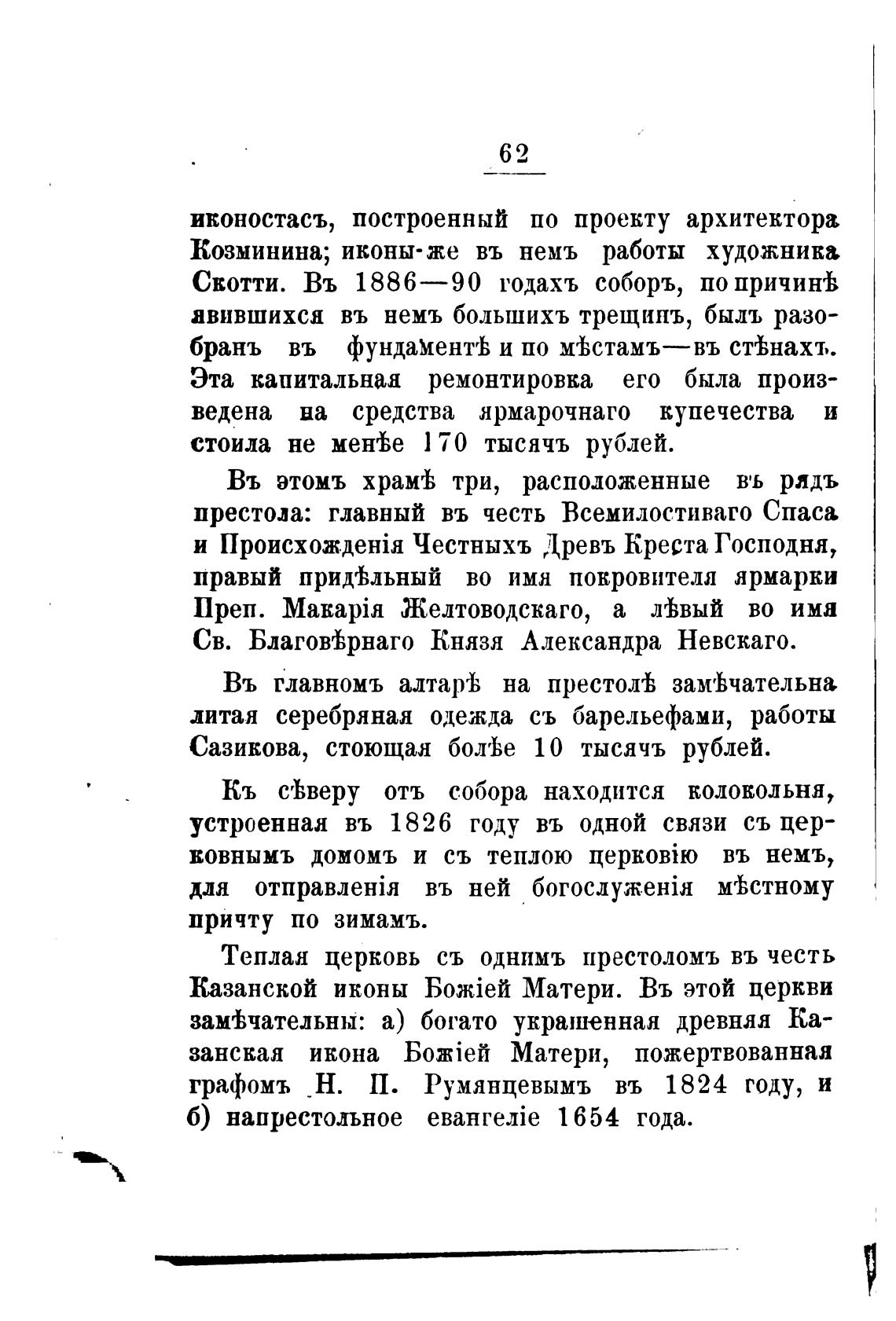 62

иконостасъ, построенный по проекту архитектора Козминина; иконы-же въ немъ работы художника Скотти. Въ 1886—90 годахъ соборъ, по причинѣ явившихся въ немъ большихъ трещинъ, былъ разобранъ въ фундаментѣ и по мѣстамъ—въ стѣнахъ. Эта капитальная ремонтировка его была произведена на средства ярмарочнаго купечества и стоила не менѣе 170 тысячъ рублей.

Въ этомъ храмѣ три, расположенные въ рядъ престола: главный въ честь Всемилостиваго Спаса и Происхожденія Честныхъ Древъ Креста Господня, правый придѣльный во имя покровителя ярмарки Преп. Макарія Желтоводскаго, а лѣвый во имя Св. Благовѣрнаго Князя Александра Невскаго.

Въ главномъ алтарѣ на престолѣ замѣчательна литая серебряная одежда съ барельефами, работы Сазикова, стоющая болѣе 10 тысячъ рублей.

Къ сѣверу отъ собора находится колокольня, устроенная въ 1826 году въ одной связи съ церковнымъ домомъ и съ теплою церковію въ немъ, для отправленія въ ней богослуженія мѣстному причту по зимамъ.

Теплая церковь съ однимъ престоломъ въ честь Казанской иконы Божіей Матери. Въ этой церкви замѣчательны: а) богато украшенная древняя Казанская икона Божіей Матери, пожертвованная графомъ Н. П. Румянцевымъ въ 1824 году, и б) напрестольное евангеліе 1654 года.